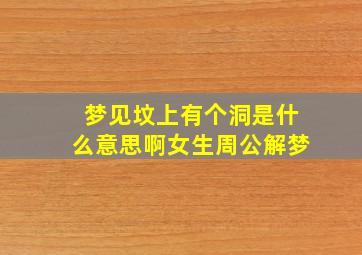 梦见坟上有个洞是什么意思啊女生周公解梦